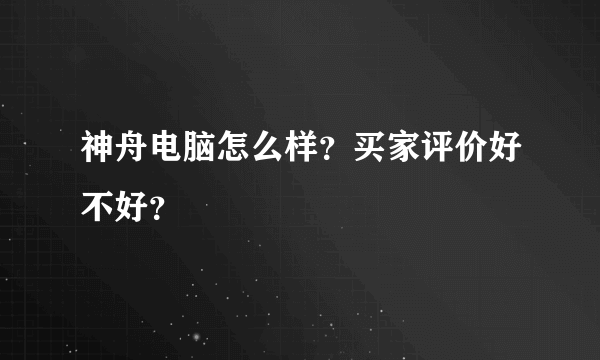 神舟电脑怎么样？买家评价好不好？